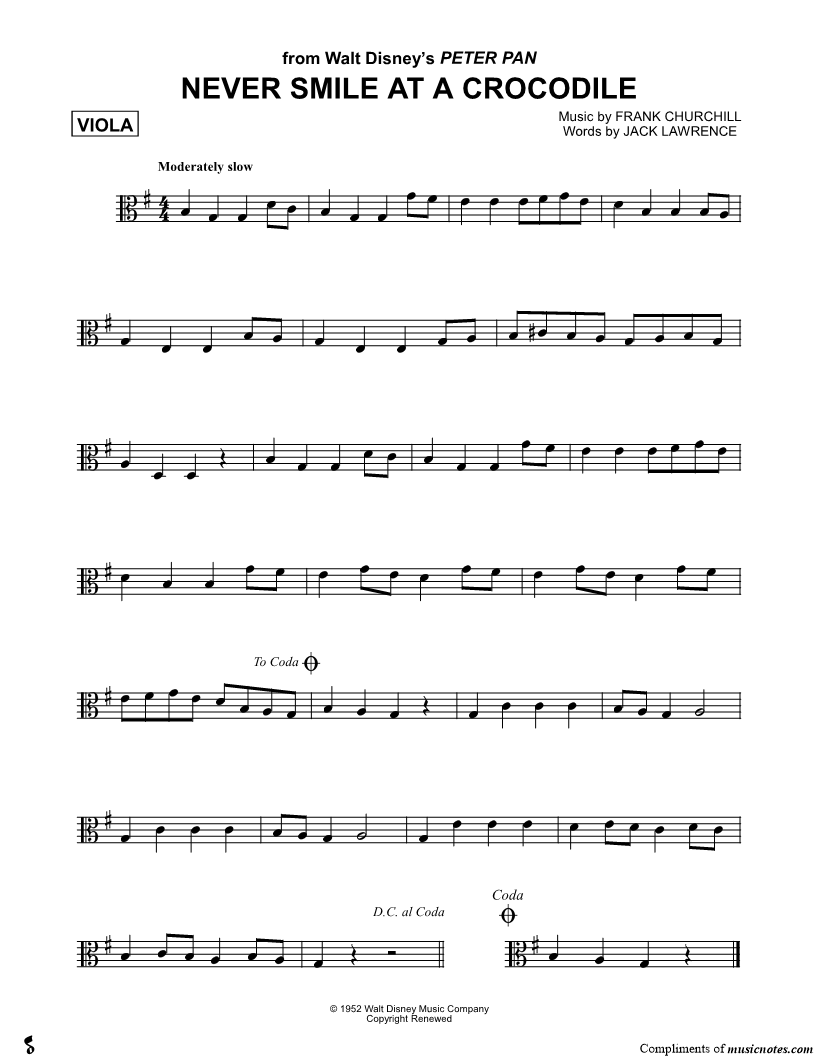 from Walt Disney's PETER PAN
NEVER SMILE AT A CROCODILE

VIOLA

Music by FRANK CHURCHILL
Words by JACK LAWRENCE

Moderately slow

To Coda

D.C. al Coda

Coda

© 1952 Walt Disney Music Company
Copyright Renewed

Compliments of musicnotes.com